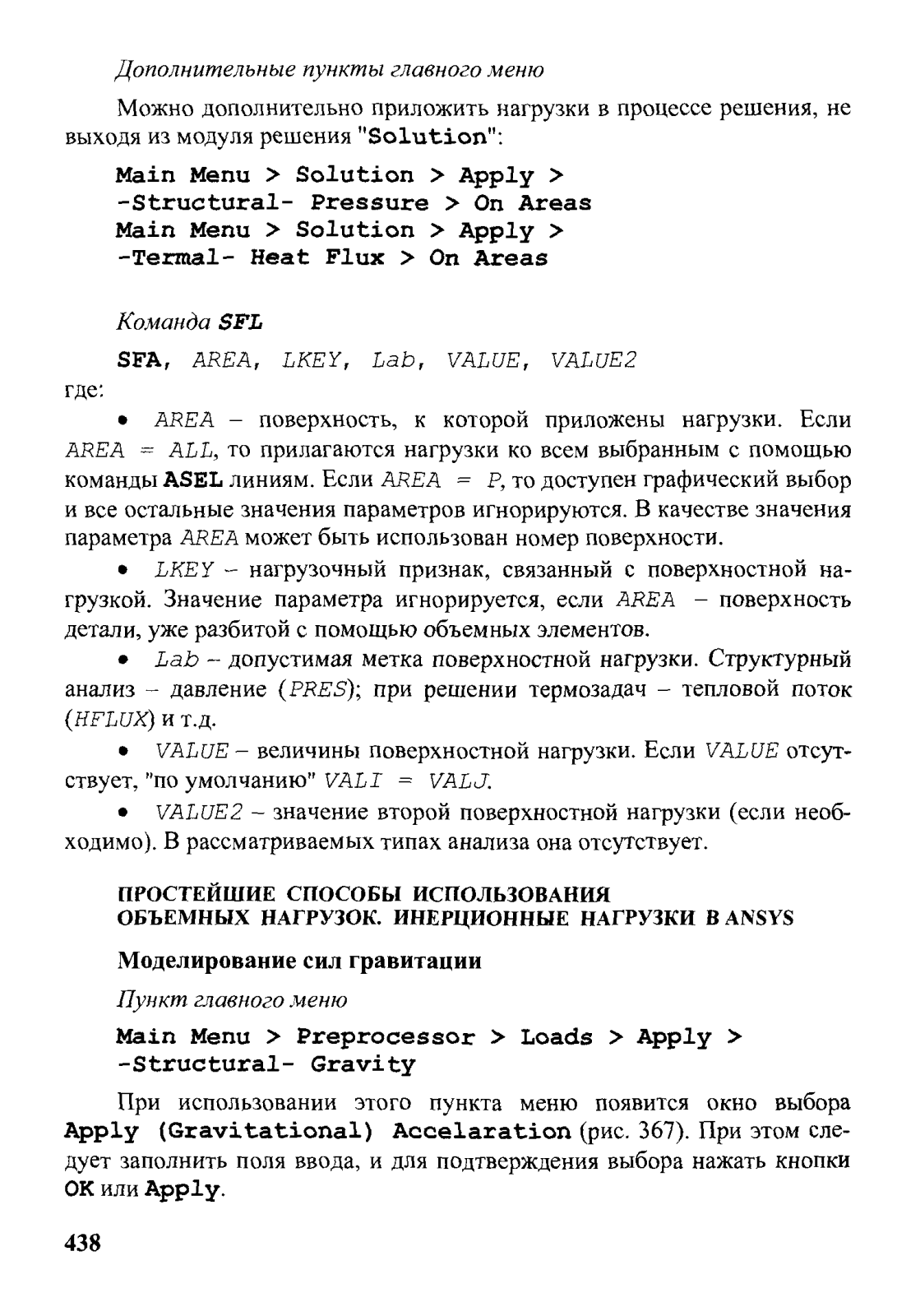 Дополнительные пункты главного меню

Можно дополнительно приложить нагрузки в процессе решения, не выходя из модуля решения "Solution":

Main Menu > Solution > Apply > -Structural- Pressure > On Areas
Main Menu > Solution > Apply > -Termal- Heat Flux > On Areas

Команда SFL

SFA, AREA, LKEY, Lab, VALUE, VALUE2
где:

• AREA – поверхность, к которой приложены нагрузки. Если AREA = ALL, то прилагаются нагрузки ко всем выбранным с помощью команды ASEL линиям. Если AREA = P, то доступен графический выбор и все остальные значения параметров игнорируются. В качестве значения параметра AREA может быть использован номер поверхности.

• LKEY – нагрузочный признак, связанный с поверхностной нагрузкой. Значение параметра игнорируется, если AREA – поверхность детали, уже разбитой с помощью объемных элементов.

• Lab – допустимая метка поверхностной нагрузки. Структурный анализ – давление (PRES); при решении термозадач – тепловой поток (HFLUX) и т.д.

• VALUE – величины поверхностной нагрузки. Если VALUE отсутствует, "по умолчанию" VALI = VALJ.

• VALUE2 – значение второй поверхностной нагрузки (если необходимо). В рассматриваемых типах анализа она отсутствует.

ПРОСТЕЙШИЕ СПОСОБЫ ИСПОЛЬЗОВАНИЯ ОБЪЕМНЫХ НАГРУЗОК. ИНЕРЦИОННЫЕ НАГРУЗКИ В ANSYS

Моделирование сил гравитации

Пункт главного меню

Main Menu > Preprocessor > Loads > Apply > -Structural- Gravity

При использовании этого пункта меню появится окно выбора Apply (Gravitational) Accelaration (рис. 367). При этом следует заполнить поля ввода, и для подтверждения выбора нажать кнопки OK или Apply.

438